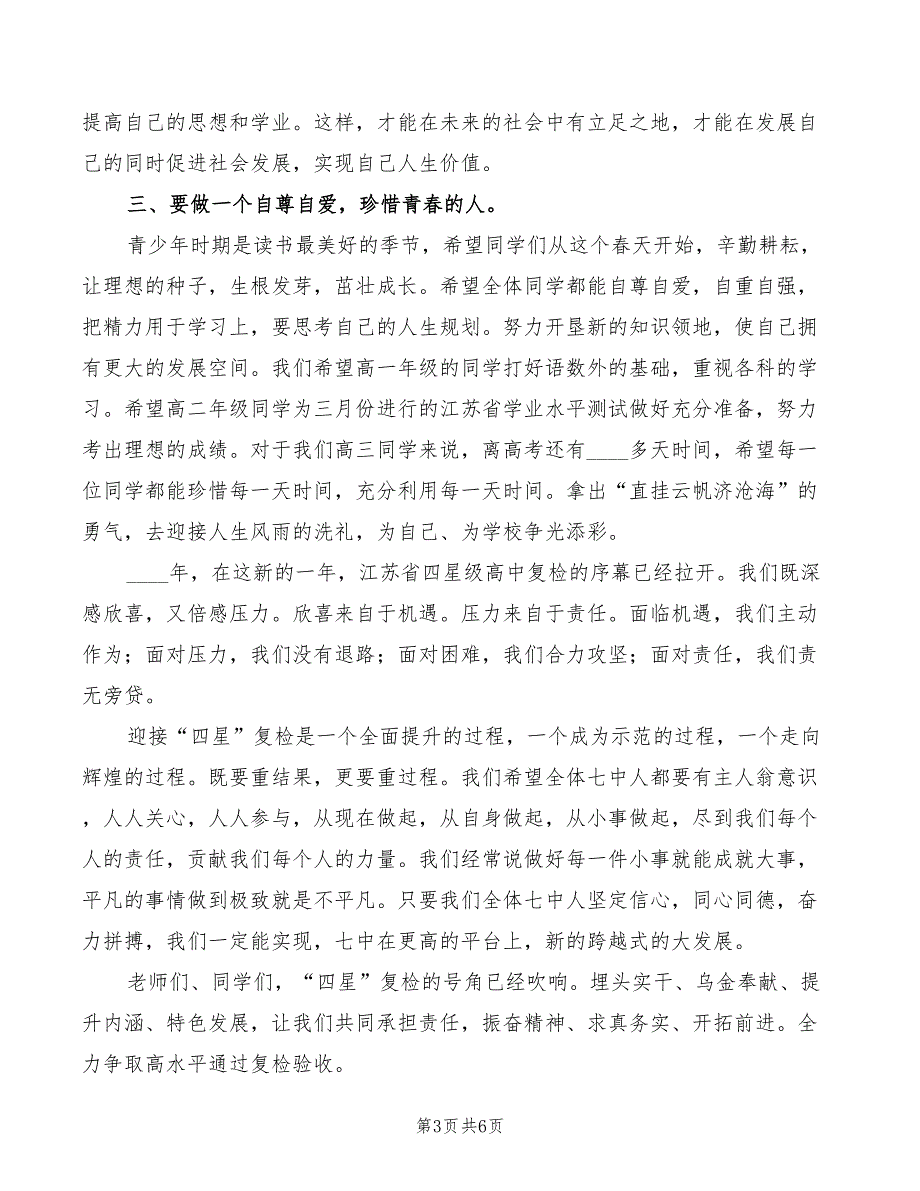 提高自己的思想和学业。这样，才能在未来的社会中有立足之地，才能在发展自己的同时促进社会发展，实现自己人生价值。

三、要做一个自尊自爱，珍惜青春的人。

青少年时期是读书最美好的季节，希望同学们从这个春天开始，辛勤耕耘，让理想的种子，生根发芽，茁壮成长。希望全体同学都能自尊自爱，自重自强，把精力用于学习上，要思考自己的人生规划。努力开垦新的知识领地，使自己拥有更大的发展空间。我们希望高一年级的同学打好语数外的基础，重视各科的学习。希望高二年级同学为三月份进行的江苏省学业水平测试做好充分准备，努力考出理想的成绩。对于我们高三同学来说，离高考还有____多天时间，希望每一位同学都能珍惜每一天时间，充分利用每一天时间。拿出“直挂云帆济沧海”的勇气，去迎接人生风雨的洗礼，为自己、为学校争光添彩。

____年，在这新的一年，江苏省四星级高中复检的序幕已经拉开。我们既深感欣喜，又倍感压力。欣喜来自于机遇。压力来自于责任。面临机遇，我们主动作为；面对压力，我们没有退路；面对困难，我们合力攻坚；面对责任，我们责无旁贷。

迎接“四星”复检是一个全面提升的过程，一个成为示范的过程，一个走向辉煌的过程。既要重结果，更要重过程。我们希望全体七中人都要有主人翁意识，人人关心，人人参与，从现在做起，从自身做起，从小事做起，尽到我们每个人的责任，贡献我们每个人的力量。我们经常说做好每一件小事就能成就大事，平凡的事情做到极致就是不平凡。只要我们全体七中人坚定信心，同心同德，奋力拼搏，我们一定能实现，七中在更高的平台上，新的跨越式的大发展。

老师们、同学们，“四星”复检的号角已经吹响。埋头实干、乌金奉献、提升内涵、特色发展，让我们共同承担责任，振奋精神、求真务实、开拓前进。全力争取高水平通过复检验收。

第3页 共6页